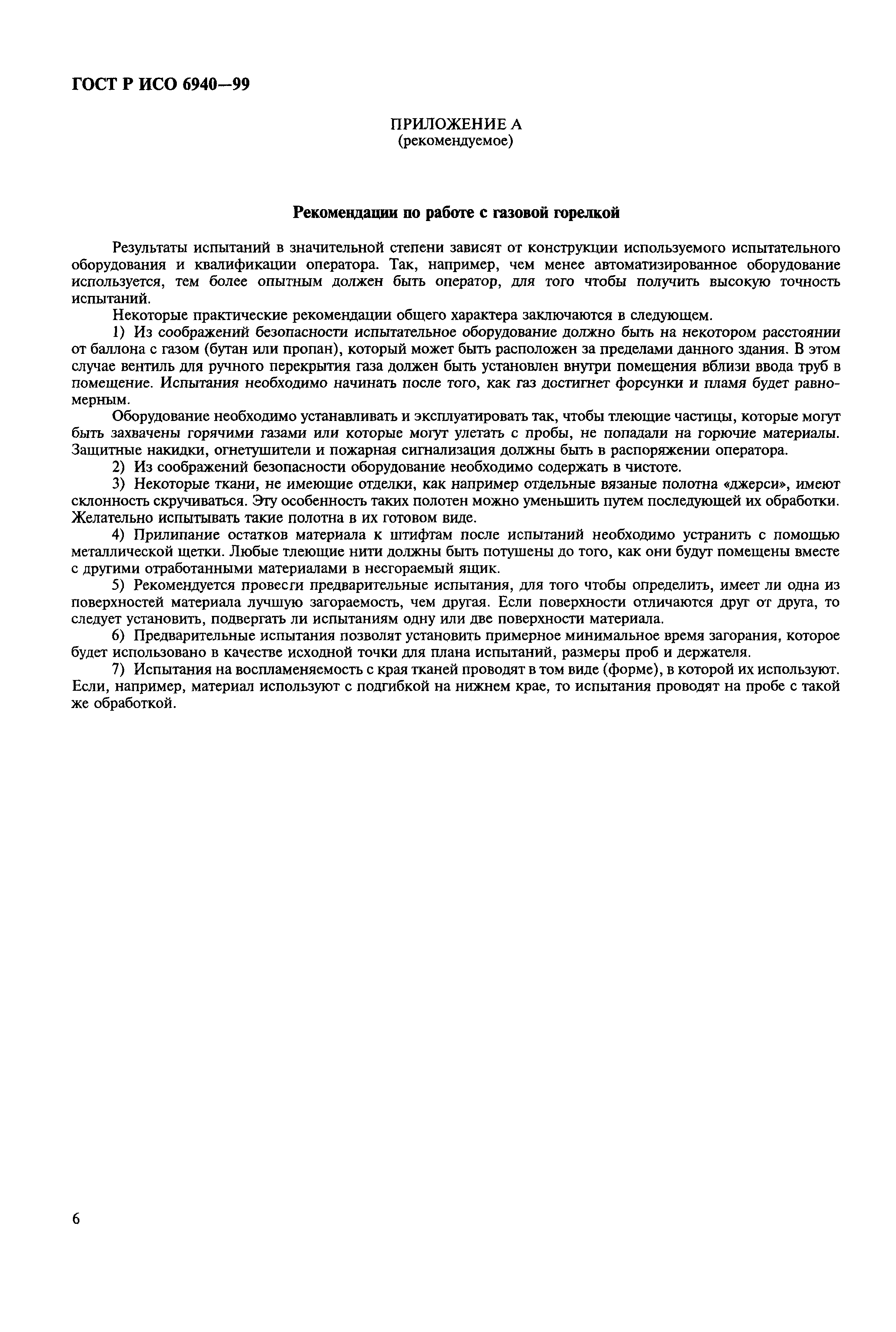 ГОСТ Р ИСО 6940—99

ПРИЛОЖЕНИЕ А
(рекомендуемое)

Рекомендации по работе с газовой горелкой

Результаты испытаний в значительной степени зависят от конструкции используемого испытательного оборудования и квалификации оператора. Так, например, чем менее автоматизированное оборудование используется, тем более опытным должен быть оператор, для того чтобы получить высокую точность испытаний.

Некоторые практические рекомендации общего характера заключаются в следующем.

1) Из соображений безопасности испытательное оборудование должно быть на некотором расстоянии от баллона с газом (бутан или пропан), который может быть расположен за пределами данного здания. В этом случае вентиль для ручного перекрытия газа должен быть установлен внутри помещения вблизи ввода труб в помещение. Испытания необходимо начинать после того, как газ достигнет форсунки и пламя будет равномерным.

Оборудование необходимо устанавливать и эксплуатировать так, чтобы тлеющие частицы, которые могут быть захвачены горячими газами или которые могут улетать с пробы, не попадали на горючие материалы. Защитные накидки, огнетушители и пожарная сигнализация должны быть в распоряжении оператора.

2) Из соображений безопасности оборудование необходимо содержать в чистоте.

3) Некоторые ткани, не имеющие отделки, как например отдельные вязаные полотна «джерси», имеют склонность скручиваться. Эту особенность таких полотен можно уменьшить путем последующей их обработки. Желательно испытывать такие полотна в их готовом виде.

4) Прилипание остатков материала к штифтам после испытаний необходимо устранить с помощью металлической щетки. Любые тлеющие нити должны быть потушены до того, как они будут помещены вместе с другими отработанными материалами в несгораемый ящик.

5) Рекомендуется провести предварительные испытания, для того чтобы определить, имеет ли одна из поверхностей материала лучшую загораемость, чем другая. Если поверхности отличаются друг от друга, то следует установить, подвергать ли испытаниям одну или две поверхности материала.

6) Предварительные испытания позволят установить примерное минимальное время загорания, которое будет использовано в качестве исходной точки для плана испытаний, размеры проб и держателя.

7) Испытания на воспламеняемость с края тканей проводят в том виде (форме), в которой их используют. Если, например, материал используют с подгибкой на нижнем крае, то испытания проводят на пробе с такой же обработкой.

6